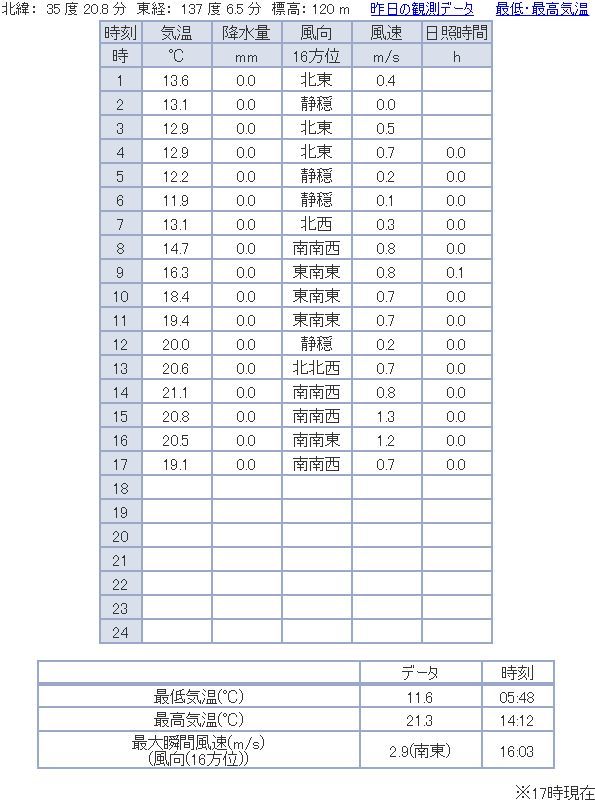 北緯: 35 度 20.8 分 東経: 137 度 6.5 分 標高: 120 m 昨日の観測データ 最低･最高気温

| 時刻 | 気温 | 降水量 | 風向 | 風速 | 日照時間 |
|---|---|---|---|---|---|
| 時 | ℃ | mm | 16方位 | m/s | h |
| 1 | 13.6 | 0.0 | 北東 | 0.4 | |
| 2 | 13.1 | 0.0 | 静穏 | 0.0 | |
| 3 | 12.9 | 0.0 | 北東 | 0.5 | |
| 4 | 12.9 | 0.0 | 北東 | 0.7 | 0.0 |
| 5 | 12.2 | 0.0 | 静穏 | 0.2 | 0.0 |
| 6 | 11.9 | 0.0 | 静穏 | 0.1 | 0.0 |
| 7 | 13.1 | 0.0 | 北西 | 0.3 | 0.0 |
| 8 | 14.7 | 0.0 | 南南西 | 0.8 | 0.0 |
| 9 | 16.3 | 0.0 | 東南東 | 0.8 | 0.1 |
| 10 | 18.4 | 0.0 | 東南東 | 0.7 | 0.0 |
| 11 | 19.4 | 0.0 | 東南東 | 0.7 | 0.0 |
| 12 | 20.0 | 0.0 | 静穏 | 0.2 | 0.0 |
| 13 | 20.6 | 0.0 | 北北西 | 0.7 | 0.0 |
| 14 | 21.1 | 0.0 | 南南西 | 0.8 | 0.0 |
| 15 | 20.8 | 0.0 | 南南西 | 1.3 | 0.0 |
| 16 | 20.5 | 0.0 | 南南東 | 1.2 | 0.0 |
| 17 | 19.1 | 0.0 | 南南西 | 0.7 | 0.0 |
| 18 | | | | | |
| 19 | | | | | |
| 20 | | | | | |
| 21 | | | | | |
| 22 | | | | | |
| 23 | | | | | |
| 24 | | | | | |

| | データ | 時刻 |
|---|---|---|
| 最低気温(℃) | 11.6 | 05:48 |
| 最高気温(℃) | 21.3 | 14:12 |
| 最大瞬間風速(m/s) (風向(16方位)) | 2.9(南東) | 16:03 |

※17時現在